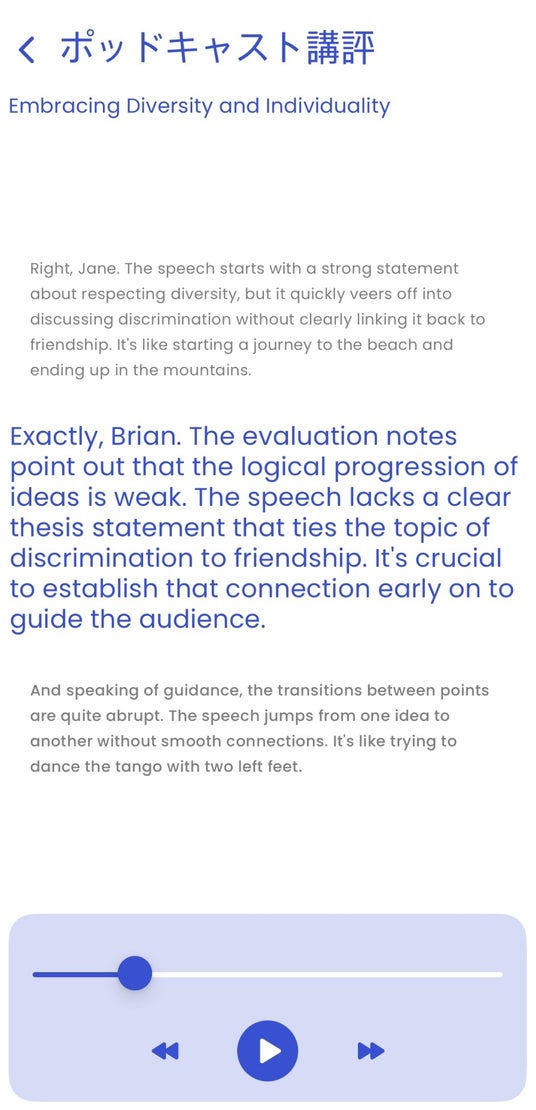 ポッドキャスト講評

Embracing Diversity and Individuality

Right, Jane. The speech starts with a strong statement about respecting diversity, but it quickly veers off into discussing discrimination without clearly linking it back to friendship. It's like starting a journey to the beach and ending up in the mountains.

Exactly, Brian. The evaluation notes point out that the logical progression of ideas is weak. The speech lacks a clear thesis statement that ties the topic of discrimination to friendship. It's crucial to establish that connection early on to guide the audience.

And speaking of guidance, the transitions between points are quite abrupt. The speech jumps from one idea to another without smooth connections. It's like trying to dance the tango with two left feet.